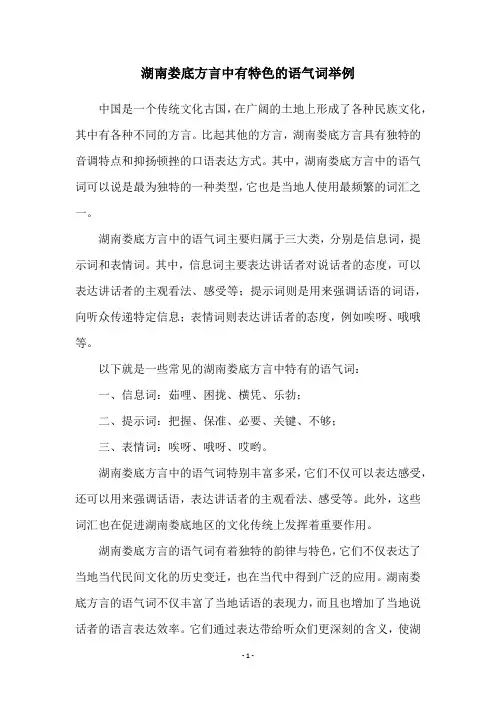 湖南娄底方言中有特色的语气词举例

中国是一个传统文化古国，在广阔的土地上形成了各种民族文化，其中有各种不同的方言。比起其他的方言，湖南娄底方言具有独特的音调特点和抑扬顿挫的口语表达方式。其中，湖南娄底方言中的语气词可以说是最为独特的一种类型，它也是当地人使用最频繁的词汇之一。

湖南娄底方言中的语气词主要归属于三大类，分别是信息词，提示词和表情词。其中，信息词主要表达讲话者对说话者的态度，可以表达讲话者的主观看法、感受等；提示词则是用来强调话语的词语，向听众传递特定信息；表情词则表达讲话者的态度，例如唉呀、哦哦等。

以下就是一些常见的湖南娄底方言中特有的语气词：

一、信息词：茹哩、困拢、横凭、乐勃；

二、提示词：把握、保准、必要、关键、不够；

三、表情词：唉呀、哦呀、哎哟。

湖南娄底方言中的语气词特别丰富多采，它们不仅可以表达感受，还可以用来强调话语，表达讲话者的主观看法、感受等。此外，这些词汇也在促进湖南娄底地区的文化传统上发挥着重要作用。

湖南娄底方言的语气词有着独特的韵律与特色，它们不仅表达了当地当代民间文化的历史变迁，也在当代中得到广泛的应用。湖南娄底方言的语气词不仅丰富了当地话语的表现力，而且也增加了当地说话者的语言表达效率。它们通过表达带给听众们更深刻的含义，使湖

- 1 -